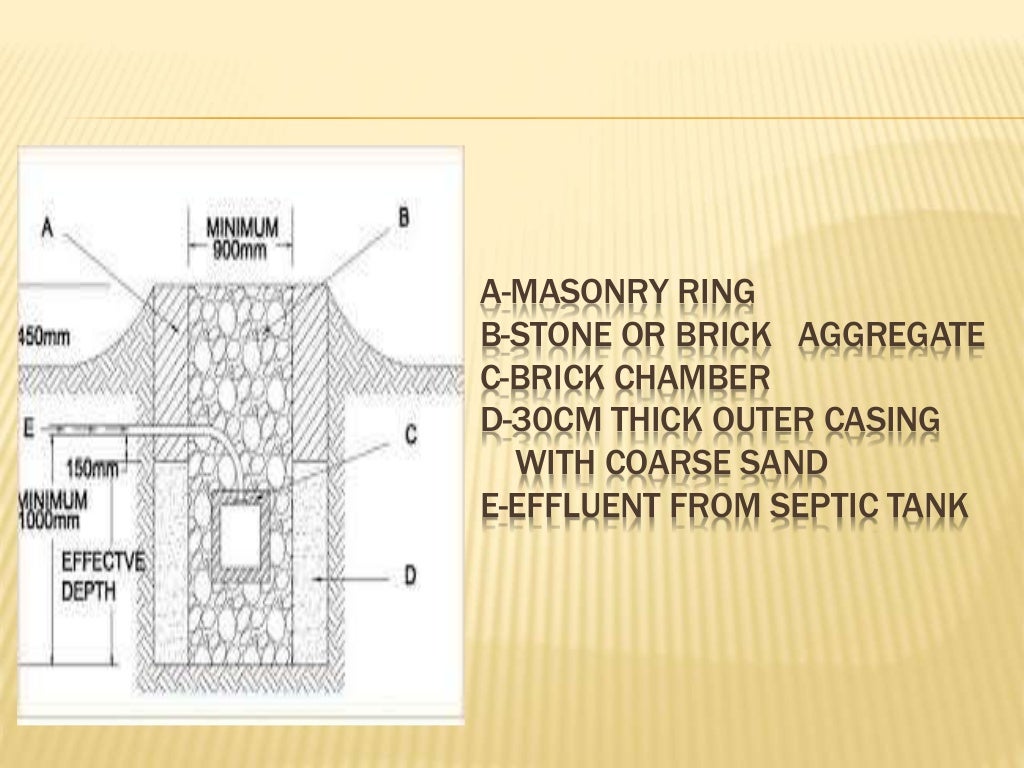 A

MINIMUM
900mm

B

450mm

E

C

150mm

MINIMUM
1000mm

EFFECTVE
DEPTH

D

A-MASONRY RING
B-STONE OR BRICK AGGREGATE
C-BRICK CHAMBER
D-30CM THICK OUTER CASING WITH COARSE SAND
E-EFFLUENT FROM SEPTIC TANK